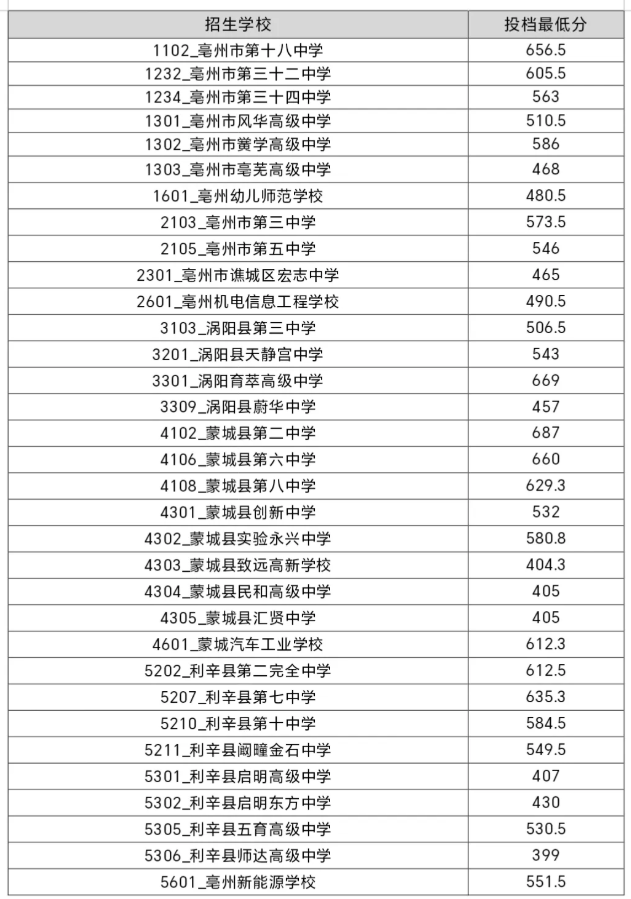 | 招生学校 | 投档最低分 |
|---|---|
| 1102_亳州市第十八中学 | 656.5 |
| 1232_亳州市第三十二中学 | 605.5 |
| 1234_亳州市第三十四中学 | 563 |
| 1301_亳州市风华高级中学 | 510.5 |
| 1302_亳州市黉学高级中学 | 586 |
| 1303_亳州市亳芜高级中学 | 468 |
| 1601_亳州幼儿师范学校 | 480.5 |
| 2103_亳州市第三中学 | 573.5 |
| 2105_亳州市第五中学 | 546 |
| 2301_亳州市谯城区宏志中学 | 465 |
| 2601_亳州机电信息工程学校 | 490.5 |
| 3103_涡阳县第三中学 | 506.5 |
| 3201_涡阳县天静宫中学 | 543 |
| 3301_涡阳育萃高级中学 | 669 |
| 3309_涡阳县蔚华中学 | 457 |
| 4102_蒙城县第二中学 | 687 |
| 4106_蒙城县第六中学 | 660 |
| 4108_蒙城县第八中学 | 629.3 |
| 4301_蒙城县创新中学 | 532 |
| 4302_蒙城县实验永兴中学 | 580.8 |
| 4303_蒙城县致远高新学校 | 404.3 |
| 4304_蒙城县民和高级中学 | 405 |
| 4305_蒙城县汇贤中学 | 405 |
| 4601_蒙城汽车工业学校 | 612.3 |
| 5202_利辛县第二完全中学 | 612.5 |
| 5207_利辛县第七中学 | 635.3 |
| 5210_利辛县第十中学 | 584.5 |
| 5211_利辛县阚疃金石中学 | 549.5 |
| 5301_利辛县启明高级中学 | 407 |
| 5302_利辛县启明东方中学 | 430 |
| 5305_利辛县五育高级中学 | 530.5 |
| 5306_利辛县师达高级中学 | 399 |
| 5601_亳州新能源学校 | 551.5 |